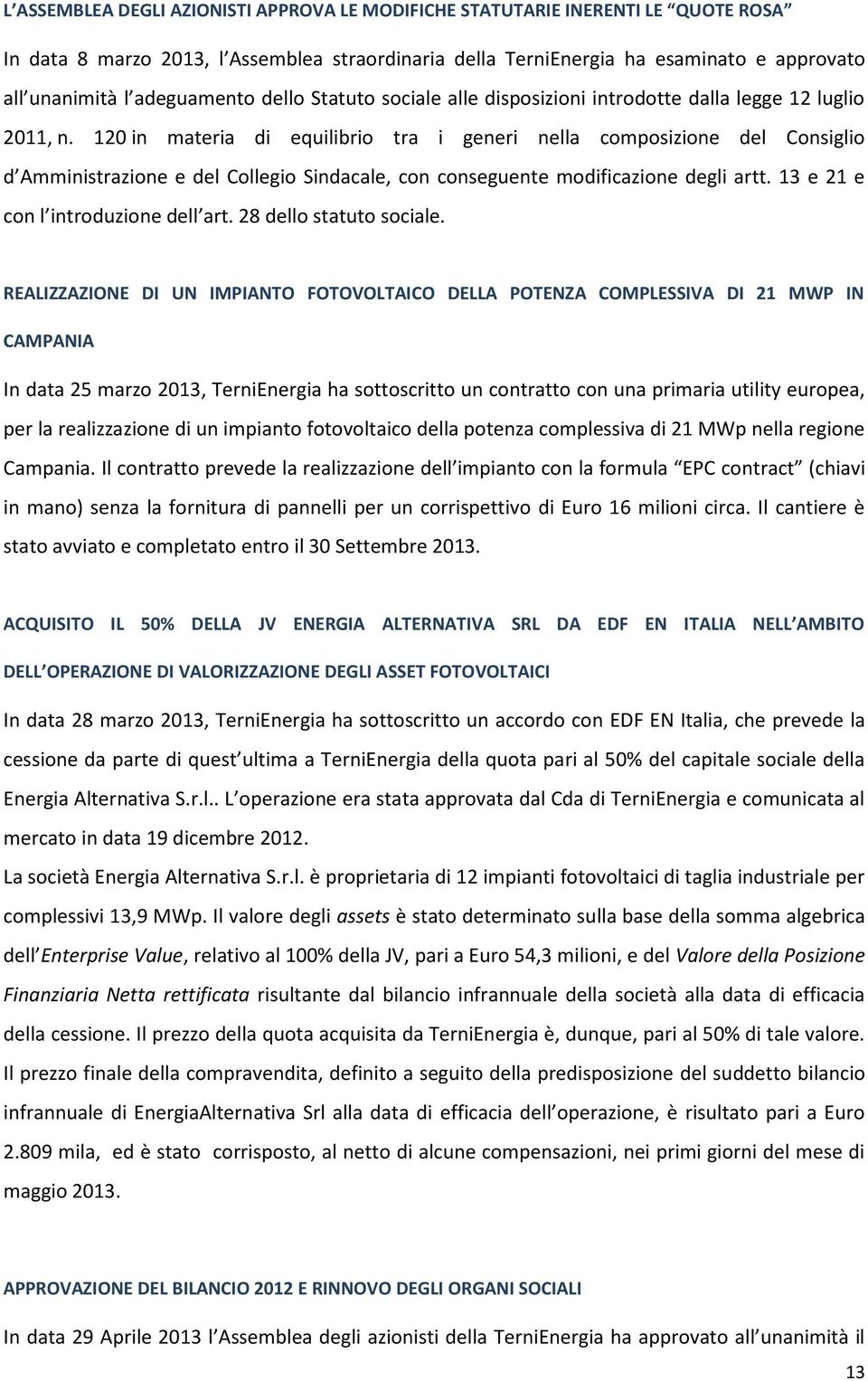 L'ASSEMBLEA DEGLI AZIONISTI APPROVA LE MODIFICHE STATUTARIE INERENTI LE "QUOTE ROSA"

In data 8 marzo 2013, l'Assemblea straordinaria della TerniEnergia ha esaminato e approvato all'unanimità l'adeguamento dello Statuto sociale alle disposizioni introdotte dalla legge 12 luglio 2011, n. 120 in materia di equilibrio tra i generi nella composizione del Consiglio d'Amministrazione e del Collegio Sindacale, con conseguente modificazione degli artt. 13 e 21 e con l'introduzione dell'art. 28 dello statuto sociale.

REALIZZAZIONE DI UN IMPIANTO FOTOVOLTAICO DELLA POTENZA COMPLESSIVA DI 21 MWP IN CAMPANIA

In data 25 marzo 2013, TerniEnergia ha sottoscritto un contratto con una primaria utility europea, per la realizzazione di un impianto fotovoltaico della potenza complessiva di 21 MWp nella regione Campania. Il contratto prevede la realizzazione dell'impianto con la formula "EPC contract" (chiavi in mano) senza la fornitura di pannelli per un corrispettivo di Euro 16 milioni circa. Il cantiere è stato avviato e completato entro il 30 Settembre 2013.

ACQUISITO IL 50% DELLA JV ENERGIA ALTERNATIVA SRL DA EDF EN ITALIA NELL'AMBITO DELL'OPERAZIONE DI VALORIZZAZIONE DEGLI ASSET FOTOVOLTAICI

In data 28 marzo 2013, TerniEnergia ha sottoscritto un accordo con EDF EN Italia, che prevede la cessione da parte di quest'ultima a TerniEnergia della quota pari al 50% del capitale sociale della Energia Alternativa S.r.l.. L'operazione era stata approvata dal Cda di TerniEnergia e comunicata al mercato in data 19 dicembre 2012.
La società Energia Alternativa S.r.l. è proprietaria di 12 impianti fotovoltaici di taglia industriale per complessivi 13,9 MWp. Il valore degli assets è stato determinato sulla base della somma algebrica dell'Enterprise Value, relativo al 100% della JV, pari a Euro 54,3 milioni, e del Valore della Posizione Finanziaria Netta rettificata risultante dal bilancio infrannuale della società alla data di efficacia della cessione. Il prezzo della quota acquisita da TerniEnergia è, dunque, pari al 50% di tale valore. Il prezzo finale della compravendita, definito a seguito della predisposizione del suddetto bilancio infrannuale di EnergiaAlternativa Srl alla data di efficacia dell'operazione, è risultato pari a Euro 2.809 mila, ed è stato corrisposto, al netto di alcune compensazioni, nei primi giorni del mese di maggio 2013.

APPROVAZIONE DEL BILANCIO 2012 E RINNOVO DEGLI ORGANI SOCIALI

In data 29 Aprile 2013 l'Assemblea degli azionisti della TerniEnergia ha approvato all'unanimità il

13